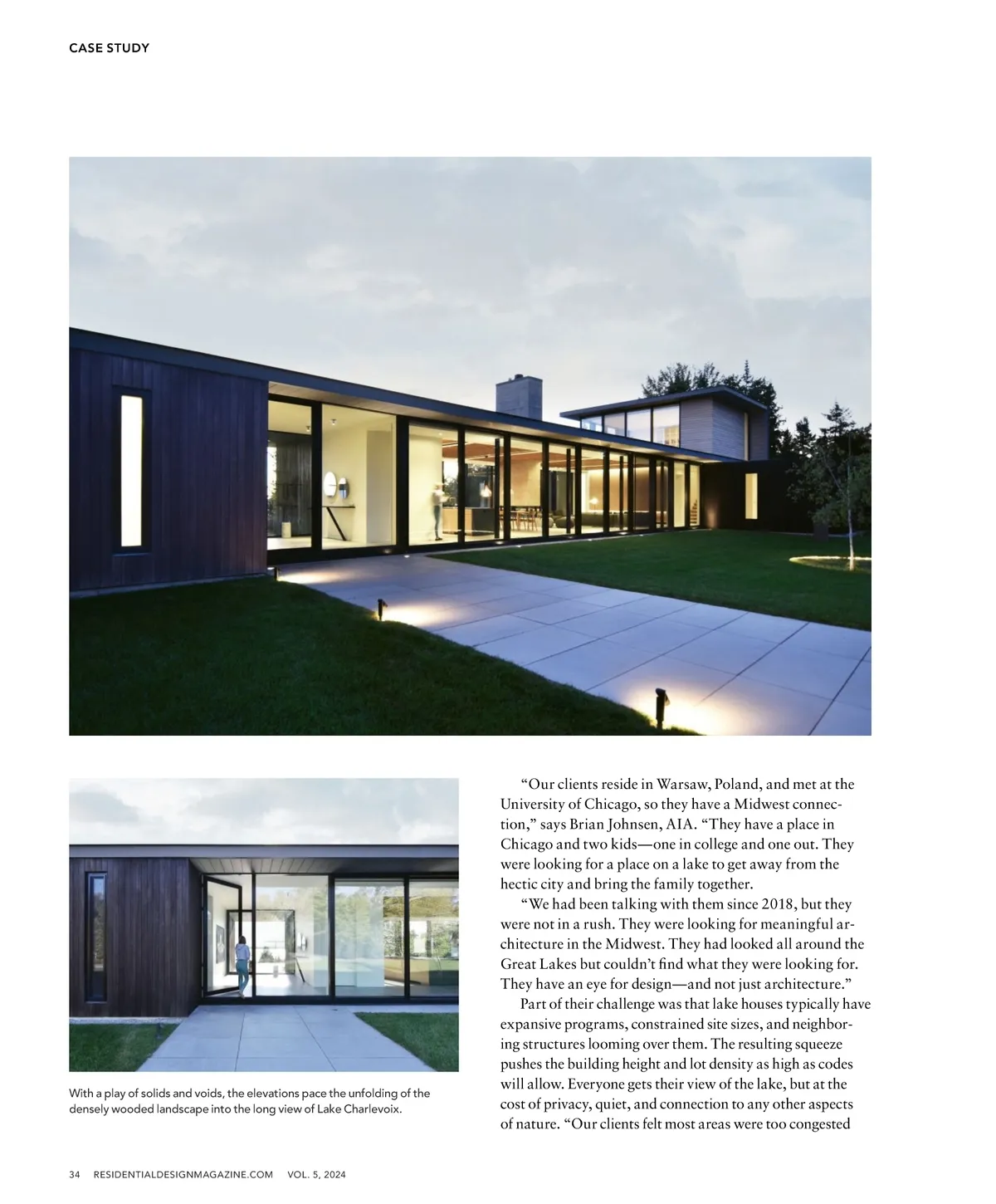 CASE STUDY

With a play of solids and voids, the elevations pace the unfolding of the densely wooded landscape into the long view of Lake Charlevoix.

“Our clients reside in Warsaw, Poland, and met at the University of Chicago, so they have a Midwest connection,” says Brian Johnsen, AIA. “They have a place in Chicago and two kids—one in college and one out. They were looking for a place on a lake to get away from the hectic city and bring the family together.

“We had been talking with them since 2018, but they were not in a rush. They were looking for meaningful architecture in the Midwest. They had looked all around the Great Lakes but couldn’t find what they were looking for. They have an eye for design—and not just architecture.”

Part of their challenge was that lake houses typically have expansive programs, constrained site sizes, and neighboring structures looming over them. The resulting squeeze pushes the building height and lot density as high as codes will allow. Everyone gets their view of the lake, but at the cost of privacy, quiet, and connection to any other aspects of nature. “Our clients felt most areas were too congested

34 RESIDENTIALDESIGNMAGAZINE.COM VOL. 5, 2024